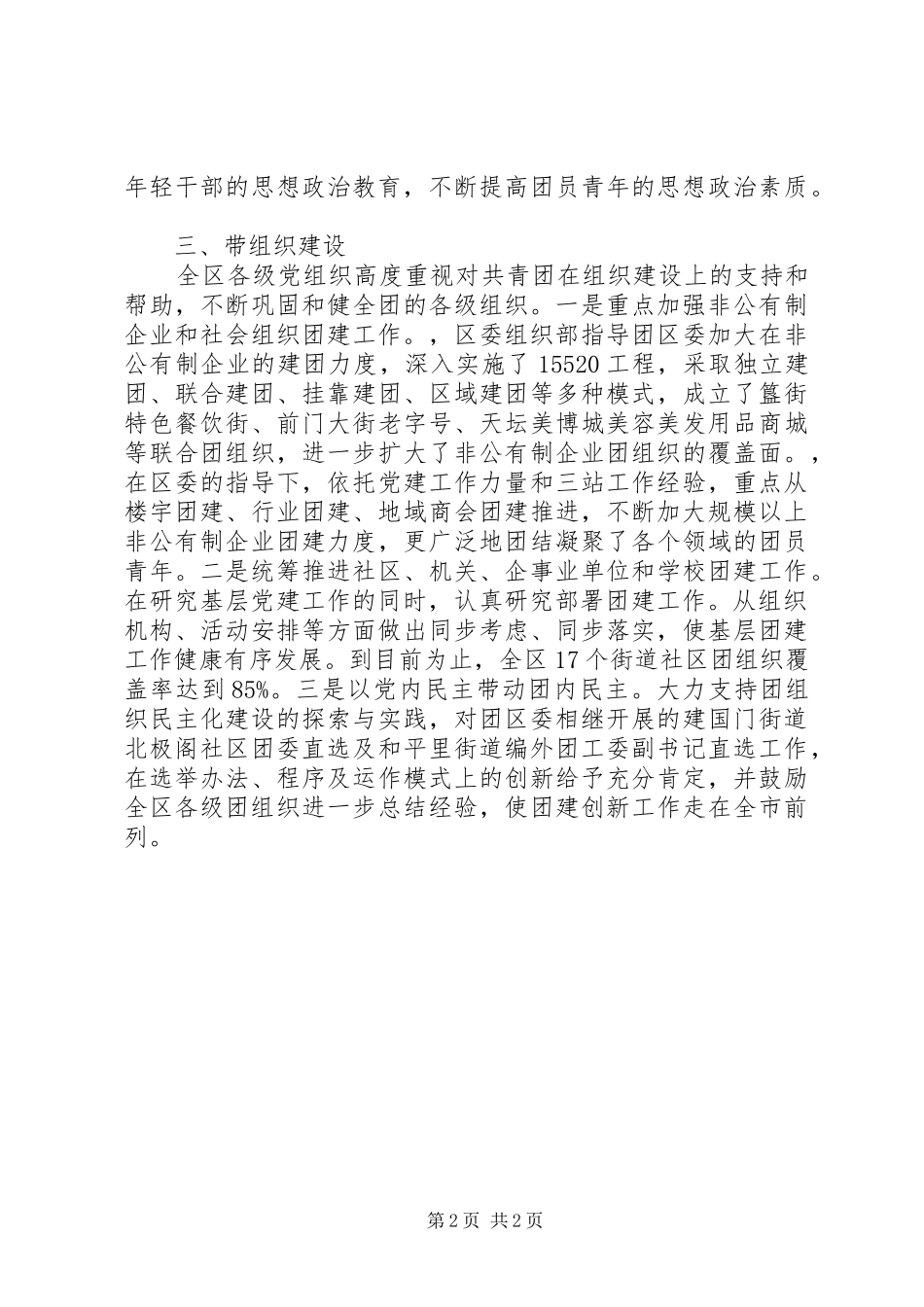 年轻干部的思想政治教育，不断提高团员青年的思想政治素质。

三、带组织建设

全区各级党组织高度重视对共青团在组织建设上的支持和帮助，不断巩固和健全团的各级组织。一是重点加强非公有制企业和社会组织团建工作。，区委组织部指导团区委加大在非公有制企业的建团力度，深入实施了15520工程，采取独立建团、联合建团、挂靠建团、区域建团等多种模式，成立了簋街特色餐饮街、前门大街老字号、天坛美博城美容美发用品商城等联合团组织，进一步扩大了非公有制企业团组织的覆盖面。，在区委的指导下，依托党建工作力量和三站工作经验，重点从楼宇团建、行业团建、地域商会团建推进，不断加大规模以上非公有制企业团建力度，更广泛地团结凝聚了各个领域的团员青年。二是统筹推进社区、机关、企事业单位和学校团建工作。在研究基层党建工作的同时，认真研究部署团建工作。从组织机构、活动安排等方面做出同步考虑、同步落实，使基层团建工作健康有序发展。到目前为止，全区17个街道社区团组织覆盖率达到85%。三是以党内民主带动团内民主。大力支持团组织民主化建设的探索与实践，对团区委相继开展的建国门街道北极阁社区团委直选及和平里街道编外团工委副书记直选工作，在选举办法、程序及运作模式上的创新给予充分肯定，并鼓励全区各级团组织进一步总结经验，使团建创新工作走在全市前列。

第2页 共2页